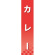 カレー